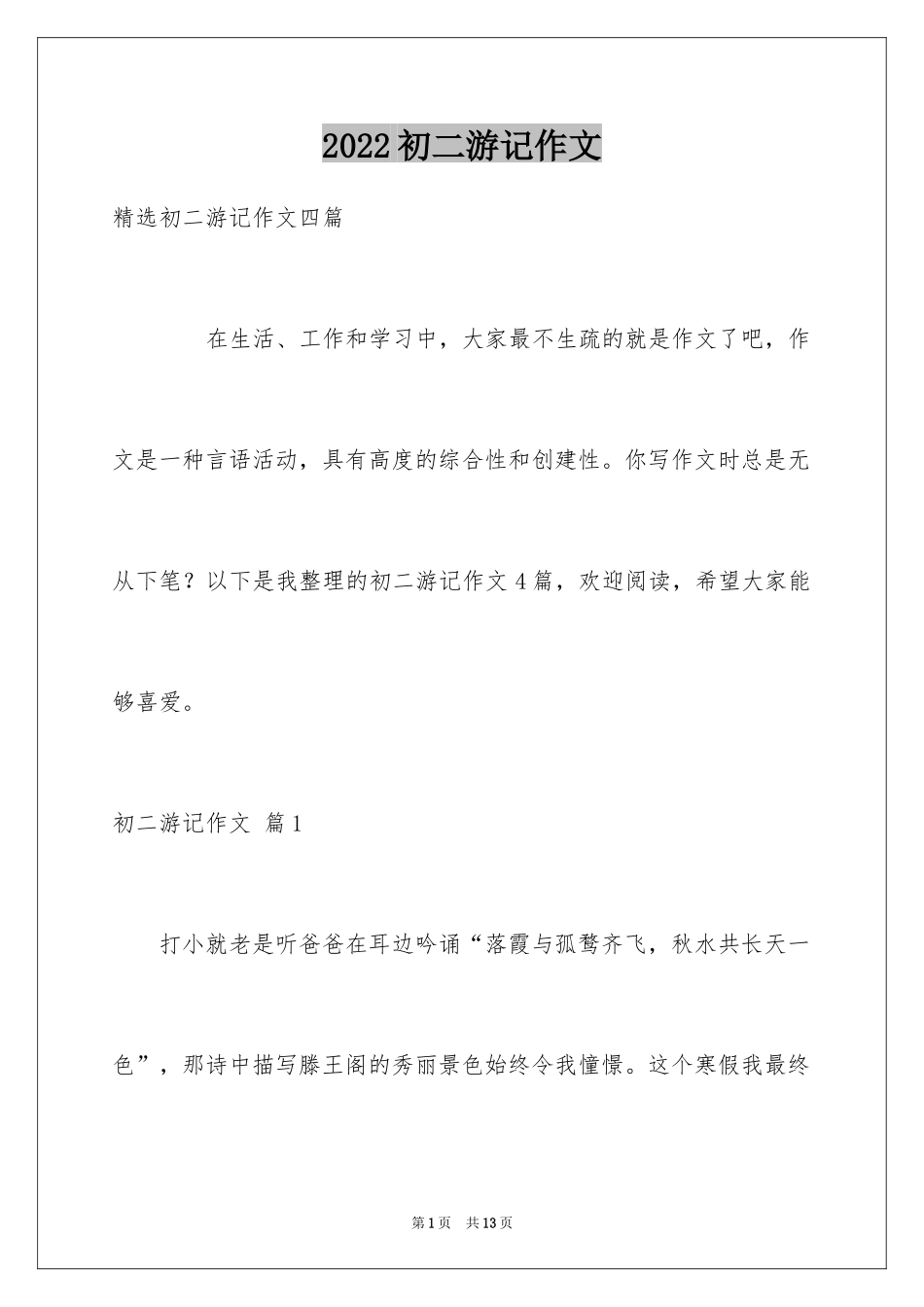 2022初二游记作文

精选初二游记作文四篇

在生活、工作和学习中，大家最不生疏的就是作文了吧，作文是一种言语活动，具有高度的综合性和创建性。你写作文时总是无从下笔？以下是我整理的初二游记作文4篇，欢迎阅读，希望大家能够喜爱。

初二游记作文 篇1

打小就老是听爸爸在耳边吟诵“落霞与孤鹜齐飞，秋水共长天一色”，那诗中描写滕王阁的秀丽景色始终令我憧憬。这个寒假我最终

第1页 共13页